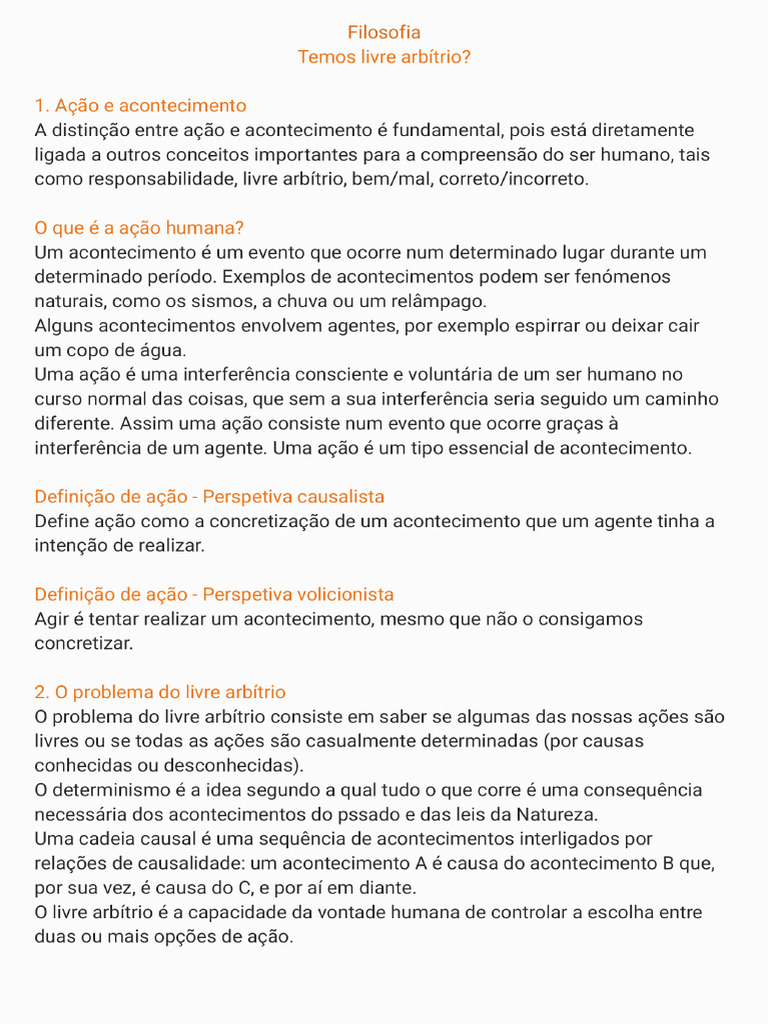 Filosofia
Temos livre arbítrio?

1. Ação e acontecimento
A distinção entre ação e acontecimento é fundamental, pois está diretamente ligada a outros conceitos importantes para a compreensão do ser humano, tais como responsabilidade, livre arbítrio, bem/mal, correto/incorreto.

O que é a ação humana?
Um acontecimento é um evento que ocorre num determinado lugar durante um determinado período. Exemplos de acontecimentos podem ser fenómenos naturais, como os sismos, a chuva ou um relâmpago.
Alguns acontecimentos envolvem agentes, por exemplo espirrar ou deixar cair um copo de água.
Uma ação é uma interferência consciente e voluntária de um ser humano no curso normal das coisas, que sem a sua interferência seria seguido um caminho diferente. Assim uma ação consiste num evento que ocorre graças à interferência de um agente. Uma ação é um tipo essencial de acontecimento.

Definição de ação - Perspetiva causalista
Define ação como a concretização de um acontecimento que um agente tinha a intenção de realizar.

Definição de ação - Perspetiva volicionista
Agir é tentar realizar um acontecimento, mesmo que não o consigamos concretizar.

2. O problema do livre arbítrio
O problema do livre arbítrio consiste em saber se algumas das nossas ações são livres ou se todas as ações são casualmente determinadas (por causas conhecidas ou desconhecidas).
O determinismo é a idea segundo a qual tudo o que corre é uma consequência necessária dos acontecimentos do pssado e das leis da Natureza.
Uma cadeia causal é uma sequência de acontecimentos interligados por relações de causalidade: um acontecimento A é causa do acontecimento B que, por sua vez, é causa do C, e por aí em diante.
O livre arbítrio é a capacidade da vontade humana de controlar a escolha entre duas ou mais opções de ação.